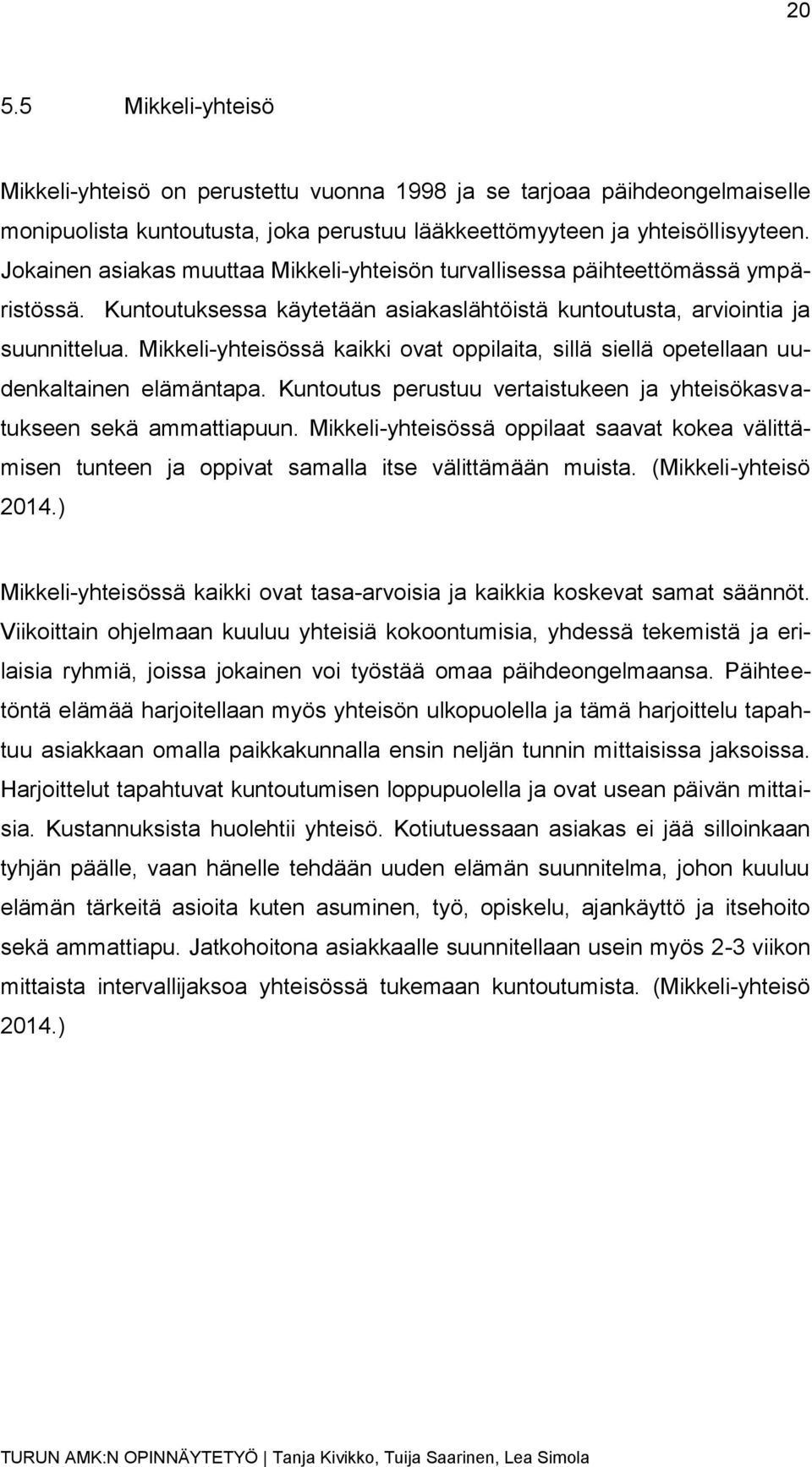 20

5.5 Mikkeli-yhteisö

Mikkeli-yhteisö on perustettu vuonna 1998 ja se tarjoaa päihdeongelmaiselle monipuolista kuntoutusta, joka perustuu lääkkeettömyyteen ja yhteisöllisyyteen. Jokainen asiakas muuttaa Mikkeli-yhteisön turvallisessa päihteettömässä ympäristössä. Kuntoutuksessa käytetään asiakaslähtöistä kuntoutusta, arviointia ja suunnittelua. Mikkeli-yhteisössä kaikki ovat oppilaita, sillä siellä opetellaan uudenkaltainen elämäntapa. Kuntoutus perustuu vertaistukeen ja yhteisökasvatukseen sekä ammattiapuun. Mikkeli-yhteisössä oppilaat saavat kokea välittämisen tunteen ja oppivat samalla itse välittämään muista. (Mikkeli-yhteisö 2014.)

Mikkeli-yhteisössä kaikki ovat tasa-arvoisia ja kaikkia koskevat samat säännöt. Viikoittain ohjelmaan kuuluu yhteisiä kokoontumisia, yhdessä tekemistä ja erilaisia ryhmiä, joissa jokainen voi työstää omaa päihdeongelmaansa. Päihteetöntä elämää harjoitellaan myös yhteisön ulkopuolella ja tämä harjoittelu tapahtuu asiakkaan omalla paikkakunnalla ensin neljän tunnin mittaisissa jaksoissa. Harjoittelut tapahtuvat kuntoutumisen loppupuolella ja ovat usean päivän mittaisia. Kustannuksista huolehtii yhteisö. Kotiutuessaan asiakas ei jää silloinkaan tyhjän päälle, vaan hänelle tehdään uuden elämän suunnitelma, johon kuuluu elämän tärkeitä asioita kuten asuminen, työ, opiskelu, ajankäyttö ja itsehoito sekä ammattiapu. Jatkohoitona asiakkaalle suunnitellaan usein myös 2-3 viikon mittaista intervallijaksoa yhteisössä tukemaan kuntoutumista. (Mikkeli-yhteisö 2014.)

TURUN AMK:N OPINNÄYTETYÖ | Tanja Kivikko, Tuija Saarinen, Lea Simola